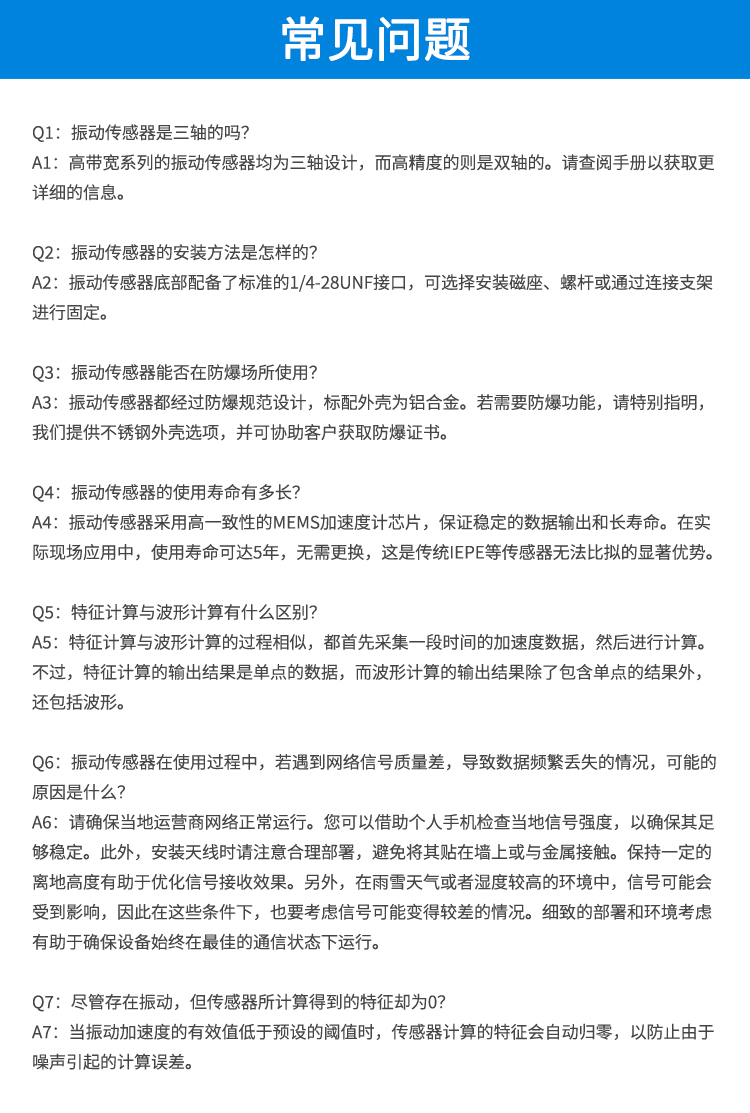 常见问题

Q1：振动传感器是三轴的吗？
A1：高带宽系列的振动传感器均为三轴设计，而高精度的则是双轴的。请查阅手册以获取更详细的信息。

Q2：振动传感器的安装方法是怎样的？
A2：振动传感器底部配备了标准的1/4-28UNF接口，可选择安装磁座、螺杆或通过连接支架进行固定。

Q3：振动传感器能否在防爆场所使用？
A3：振动传感器都经过防爆规范设计，标配外壳为铝合金。若需要防爆功能，请特别指明，我们提供不锈钢外壳选项，并可协助客户获取防爆证书。

Q4：振动传感器的使用寿命有多长？
A4：振动传感器采用高一致性的MEMS加速度计芯片，保证稳定的数据输出和长寿命。在实际现场应用中，使用寿命可达5年，无需更换，这是传统IEPE等传感器无法比拟的显著优势。

Q5：特征计算与波形计算有什么区别？
A5：特征计算与波形计算的过程相似，都首先采集一段时间的加速度数据，然后进行计算。不过，特征计算的输出结果是单点的数据，而波形计算的输出结果除了包含单点的结果外，还包括波形。

Q6：振动传感器在使用过程中，若遇到网络信号质量差，导致数据频繁丢失的情况，可能的原因是什么？
A6：请确保当地运营商网络正常运行。您可以借助个人手机检查当地信号强度，以确保其足够稳定。此外，安装天线时请注意合理部署，避免将其贴在墙上或与金属接触。保持一定的离地高度有助于优化信号接收效果。另外，在雨雪天气或者湿度较高的环境中，信号可能会受到影响，因此在这些条件下，也要考虑信号可能变得较差的情况。细致的部署和环境考虑有助于确保设备始终在最佳的通信状态下运行。

Q7：尽管存在振动，但传感器所计算得到的特征却为0？
A7：当振动加速度的有效值低于预设的阈值时，传感器计算的特征会自动归零，以防止由于噪声引起的计算误差。